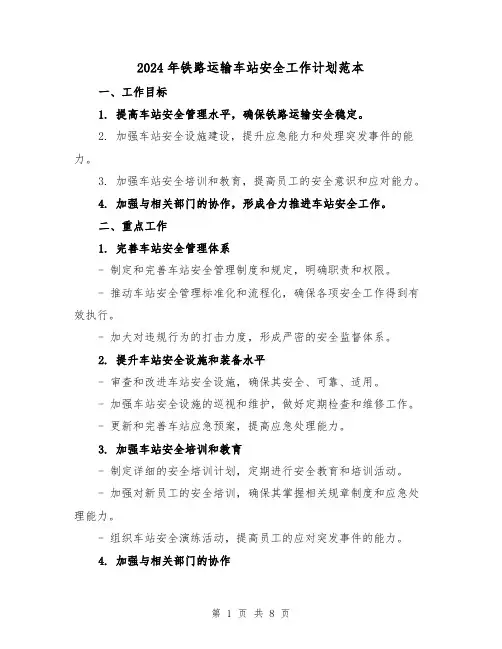 2024年铁路运输车站安全工作计划范本

一、工作目标

1. 提高车站安全管理水平，确保铁路运输安全稳定。

2. 加强车站安全设施建设，提升应急能力和处理突发事件的能力。

3. 加强车站安全培训和教育，提高员工的安全意识和应对能力。

4. 加强与相关部门的协作，形成合力推进车站安全工作。

二、重点工作

1. 完善车站安全管理体系

- 制定和完善车站安全管理制度和规定，明确职责和权限。

- 推动车站安全管理标准化和流程化，确保各项安全工作得到有效执行。

- 加大对违规行为的打击力度，形成严密的安全监督体系。

2. 提升车站安全设施和装备水平

- 审查和改进车站安全设施，确保其安全、可靠、适用。

- 加强车站安全设施的巡视和维护，做好定期检查和维修工作。

- 更新和完善车站应急预案，提高应急处理能力。

3. 加强车站安全培训和教育

- 制定详细的安全培训计划，定期进行安全教育和培训活动。

- 加强对新员工的安全培训，确保其掌握相关规章制度和应急处理能力。

- 组织车站安全演练活动，提高员工的应对突发事件的能力。

4. 加强与相关部门的协作

第 1 页 共 8 页